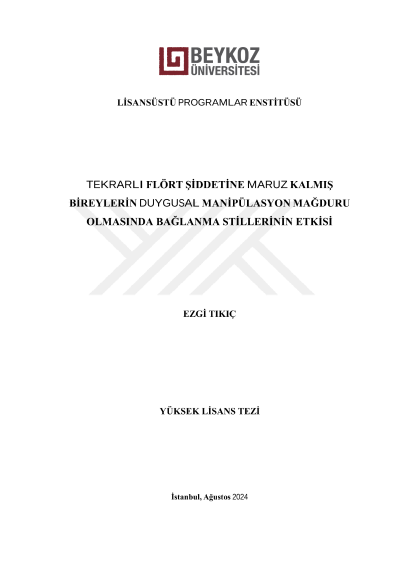 BEYKOZ ÜNİVERSİTESİ

LİSANSÜSTÜ PROGRAMLAR ENSTİTÜSÜ

TEKRARLI FLÖRT ŞİDDETİNE MARUZ KALMIŞ BİREYLERİN DUYGUSAL MANİPÜLASYON MAĞDURU OLMASINDA BAĞLANMA STİLLERİNİN ETKİSİ

EZGİ TIKIÇ

YÜKSEK LİSANS TEZİ

İstanbul, Ağustos 2024